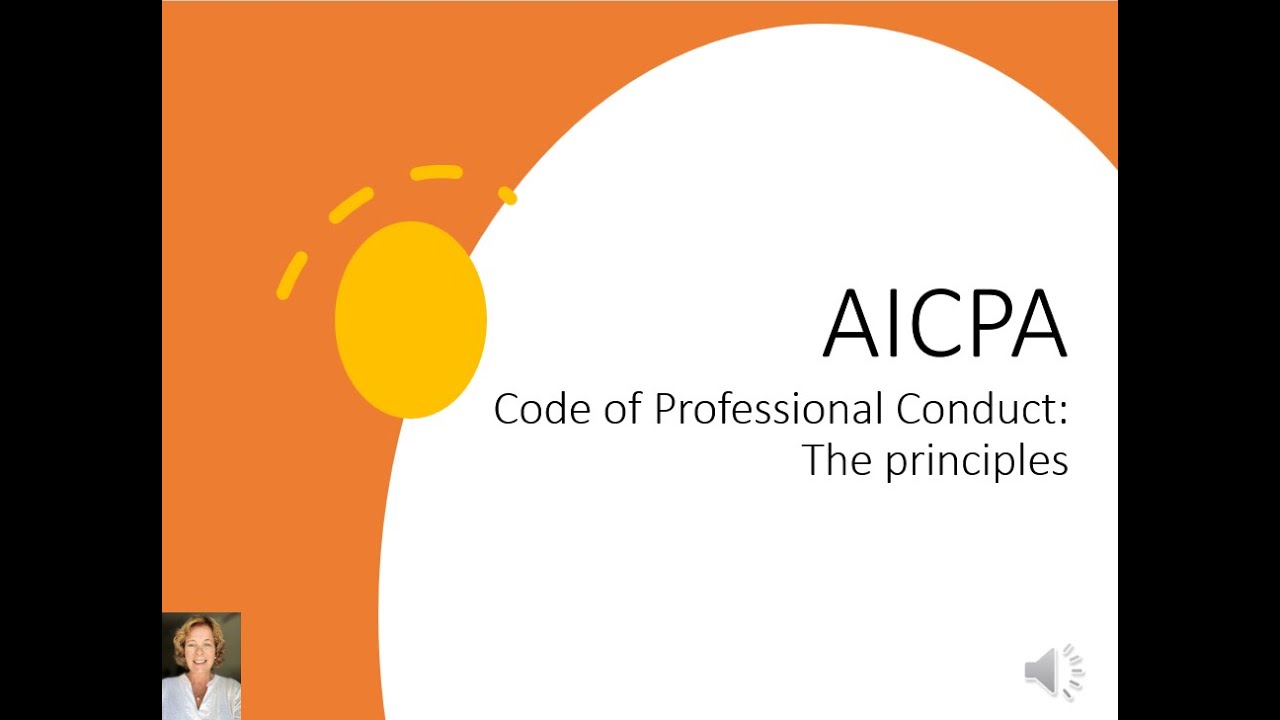 AICPA

Code of Professional Conduct: The principles